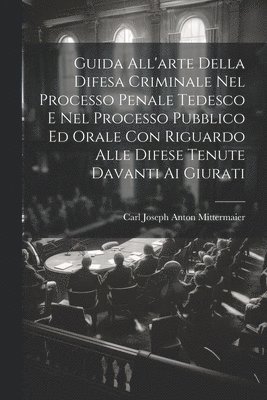 Guida All'arte Della Difesa Criminale Nel Processo Penale Tedesco E Nel Processo Pubblico Ed Orale Con Riguardo Alle Difese Tenute Davanti Ai Giurati

Carl Joseph Anton Mittermaier